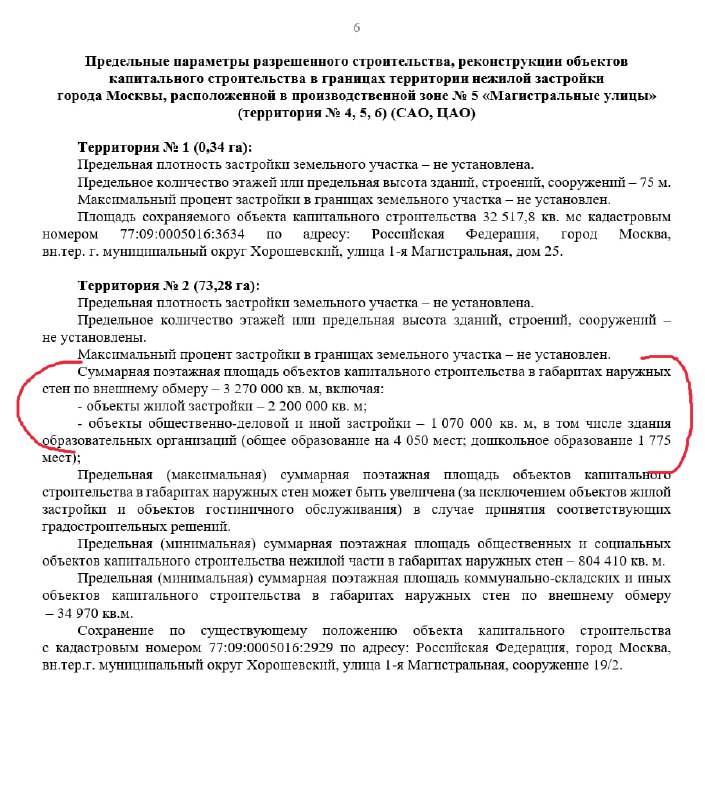 6

Предельные параметры разрешенного строительства, реконструкции объектов капитального строительства в границах территории нежилой застройки города Москвы, расположенной в производственной зоне № 5 «Магистральные улицы» (территория № 4, 5, 6) (САО, ЦАО)

Территория № 1 (0,34 га):
Предельная плотность застройки земельного участка – не установлена.
Предельное количество этажей или предельная высота зданий, строений, сооружений – 75 м.
Максимальный процент застройки в границах земельного участка – не установлен.
Площадь сохраняемого объекта капитального строительства 32 517,8 кв. мс кадастровым номером 77:09:0005016:3634 по адресу: Российская Федерация, город Москва, вн.тер. г. муниципальный округ Хорошевский, улица 1-я Магистральная, дом 25.

Территория № 2 (73,28 га):
Предельная плотность застройки земельного участка – не установлена.
Предельное количество этажей или предельная высота зданий, строений, сооружений – не установлены.
Максимальный процент застройки в границах земельного участка – не установлен.
Суммарная поэтажная площадь объектов капитального строительства в габаритах наружных стен по внешнему обмеру – 3 270 000 кв. м, включая:
- объекты жилой застройки – 2 200 000 кв. м;
- объекты общественно-деловой и иной застройки – 1 070 000 кв. м, в том числе здания образовательных организаций (общее образование на 4 050 мест; дошкольное образование 1 775 мест);
Предельная (максимальная) суммарная поэтажная площадь объектов капитального строительства в габаритах наружных стен может быть увеличена (за исключением объектов жилой застройки и объектов гостиничного обслуживания) в случае принятия соответствующих градостроительных решений.
Предельная (минимальная) суммарная поэтажная площадь общественных и социальных объектов капитального строительства нежилой части в габаритах наружных стен – 804 410 кв. м.
Предельная (минимальная) суммарная поэтажная площадь коммунально-складских и иных объектов капитального строительства в габаритах наружных стен по внешнему обмеру – 34 970 кв.м.
Сохранение по существующему положению объекта капитального строительства с кадастровым номером 77:09:0005016:2929 по адресу: Российская Федерация, город Москва, вн.тер.г. муниципальный округ Хорошевский, улица 1-я Магистральная, сооружение 19/2.